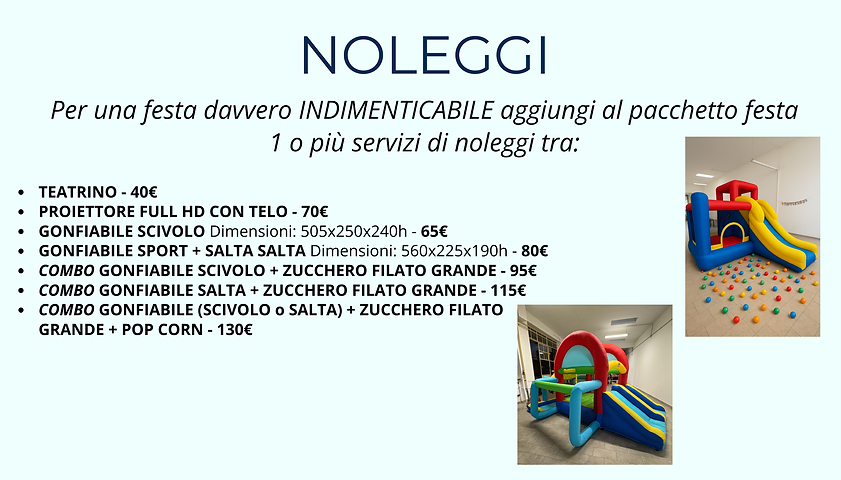 NOLEGGI

Per una festa davvero INDIMENTICABILE aggiungi al pacchetto festa 1 o più servizi di noleggi tra:

• TEATRINO - 40€
• PROIETTORE FULL HD CON TELO - 70€
• GONFIABILE SCIVOLO Dimensioni: 505x250x240h - 65€
• GONFIABILE SPORT + SALTA SALTA Dimensioni: 560x225x190h - 80€
• COMBO GONFIABILE SCIVOLO + ZUCCHERO FILATO GRANDE - 95€
• COMBO GONFIABILE SALTA + ZUCCHERO FILATO GRANDE - 115€
• COMBO GONFIABILE (SCIVOLO o SALTA) + ZUCCHERO FILATO GRANDE + POP CORN - 130€